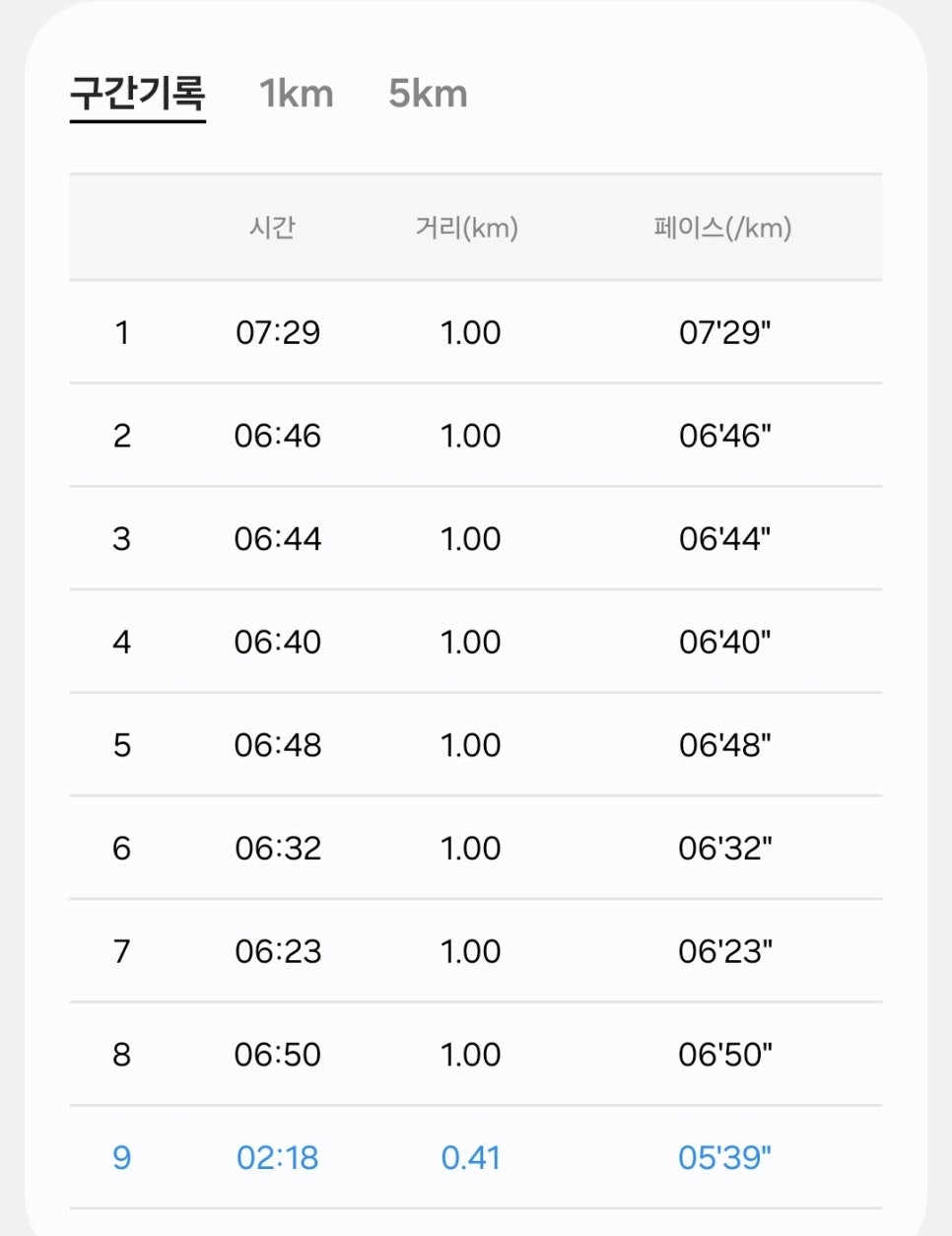 구간기록 1km 5km

| | 시간 | 거리(km) | 페이스(/km) |
|---|---|---|---|
| 1 | 07:29 | 1.00 | 07'29" |
| 2 | 06:46 | 1.00 | 06'46" |
| 3 | 06:44 | 1.00 | 06'44" |
| 4 | 06:40 | 1.00 | 06'40" |
| 5 | 06:48 | 1.00 | 06'48" |
| 6 | 06:32 | 1.00 | 06'32" |
| 7 | 06:23 | 1.00 | 06'23" |
| 8 | 06:50 | 1.00 | 06'50" |
| 9 | 02:18 | 0.41 | 05'39" |